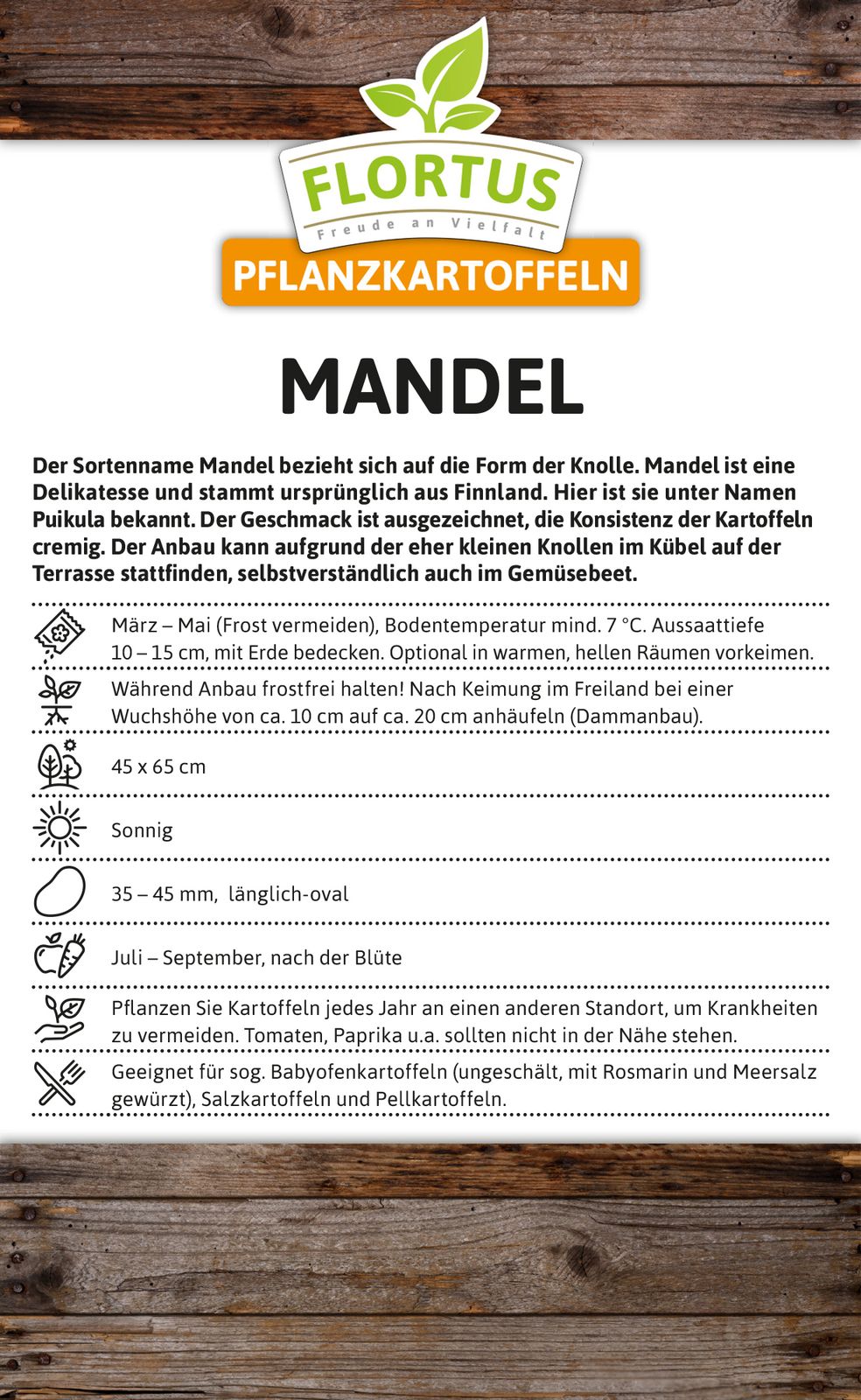 FLORTUS
Freude an Vielfalt
PFLANZKARTOFFELN

MANDEL

Der Sortenname Mandel bezieht sich auf die Form der Knolle. Mandel ist eine Delikatesse und stammt ursprünglich aus Finnland. Hier ist sie unter Namen Puikula bekannt. Der Geschmack ist ausgezeichnet, die Konsistenz der Kartoffeln cremig. Der Anbau kann aufgrund der eher kleinen Knollen im Kübel auf der Terrasse stattfinden, selbstverständlich auch im Gemüsebeet.

März – Mai (Frost vermeiden), Bodentemperatur mind. 7 °C. Aussaattiefe 10 – 15 cm, mit Erde bedecken. Optional in warmen, hellen Räumen vorkeimen.

Während Anbau frostfrei halten! Nach Keimung im Freiland bei einer Wuchshöhe von ca. 10 cm auf ca. 20 cm anhäufeln (Dammanbau).

45 x 65 cm

Sonnig

35 – 45 mm, länglich-oval

Juli – September, nach der Blüte

Pflanzen Sie Kartoffeln jedes Jahr an einen anderen Standort, um Krankheiten zu vermeiden. Tomaten, Paprika u.a. sollten nicht in der Nähe stehen.

Geeignet für sog. Babyofenkartoffeln (ungeschält, mit Rosmarin und Meersalz gewürzt), Salzkartoffeln und Pellkartoffeln.